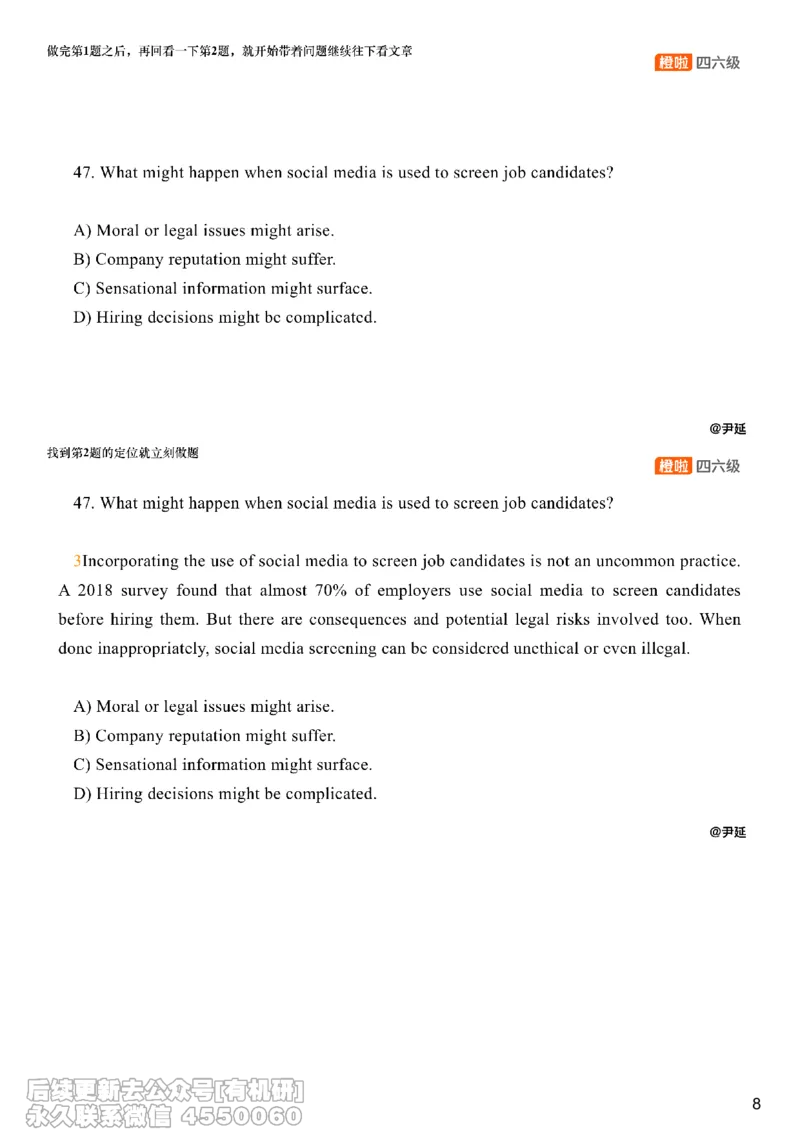 做完第1题之后，再回看一下第2题，就开始带着问题继续往下看文章

橙啦 四六级

47. What might happen when social media is used to screen job candidates?

A) Moral or legal issues might arise.
B) Company reputation might suffer.
C) Sensational information might surface.
D) Hiring decisions might be complicated.

@尹延

找到第2题的定位就立刻做题

橙啦 四六级

47. What might happen when social media is used to screen job candidates?

3Incorporating the use of social media to screen job candidates is not an uncommon practice. A 2018 survey found that almost 70% of employers use social media to screen candidates before hiring them. But there are consequences and potential legal risks involved too. When done inappropriately, social media screening can be considered unethical or even illegal.

A) Moral or legal issues might arise.
B) Company reputation might suffer.
C) Sensational information might surface.
D) Hiring decisions might be complicated.

@尹延

后续更新去公众号[有机研]
永久联系微信 4550060

8